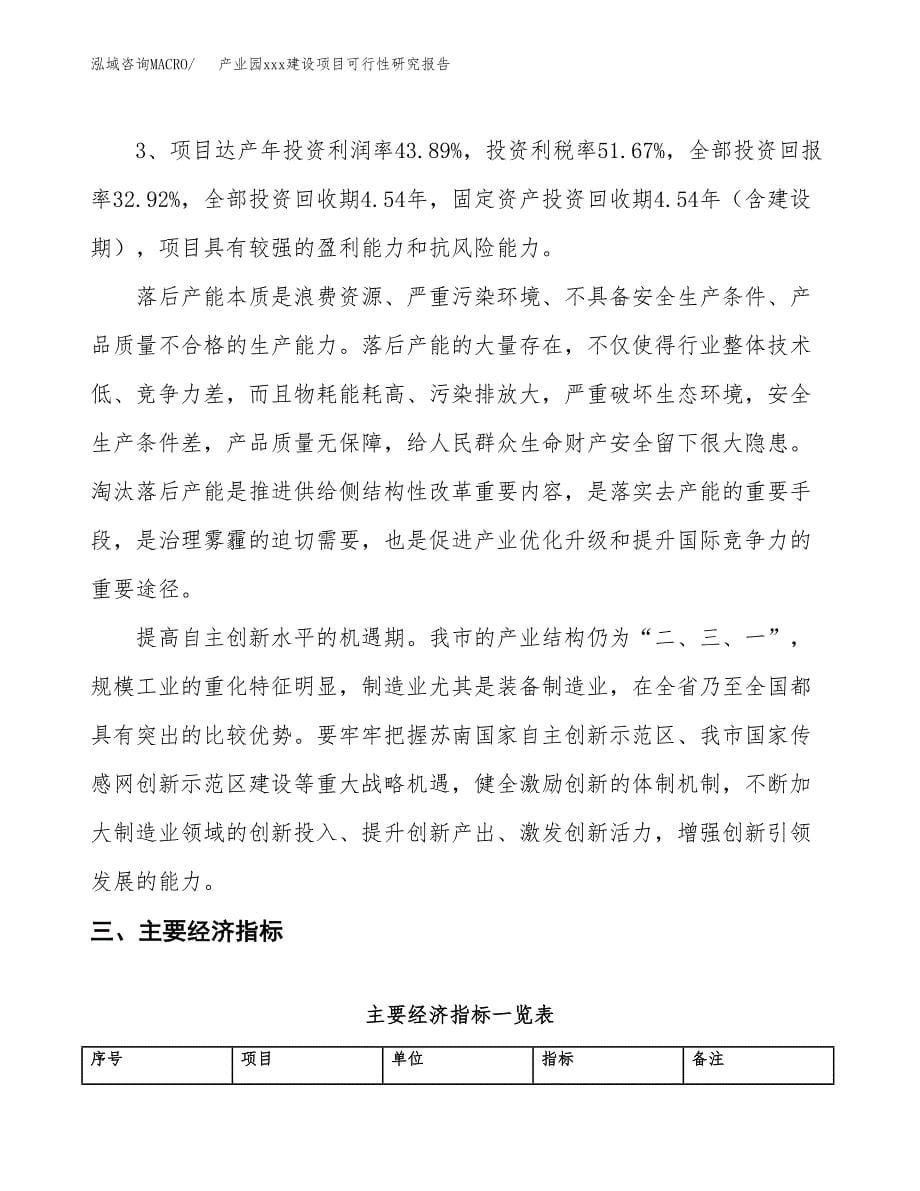 泓域咨询MACRO/　　产业园xxx建设项目可行性研究报告

3、项目达产年投资利润率43.89%，投资利税率51.67%，全部投资回报率32.92%，全部投资回收期4.54年，固定资产投资回收期4.54年（含建设期），项目具有较强的盈利能力和抗风险能力。

落后产能本质是浪费资源、严重污染环境、不具备安全生产条件、产品质量不合格的生产能力。落后产能的大量存在，不仅使得行业整体技术低、竞争力差，而且物耗能耗高、污染排放大，严重破坏生态环境，安全生产条件差，产品质量无保障，给人民群众生命财产安全留下很大隐患。淘汰落后产能是推进供给侧结构性改革重要内容，是落实去产能的重要手段，是治理雾霾的迫切需要，也是促进产业优化升级和提升国际竞争力的重要途径。

提高自主创新水平的机遇期。我市的产业结构仍为“二、三、一”，规模工业的重化特征明显，制造业尤其是装备制造业，在全省乃至全国都具有突出的比较优势。要牢牢把握苏南国家自主创新示范区、我市国家传感网创新示范区建设等重大战略机遇，健全激励创新的体制机制，不断加大制造业领域的创新投入、提升创新产出、激发创新活力，增强创新引领发展的能力。

三、主要经济指标

主要经济指标一览表

| 序号 | 项目 | 单位 | 指标 | 备注 |
|---|---|---|---|---|